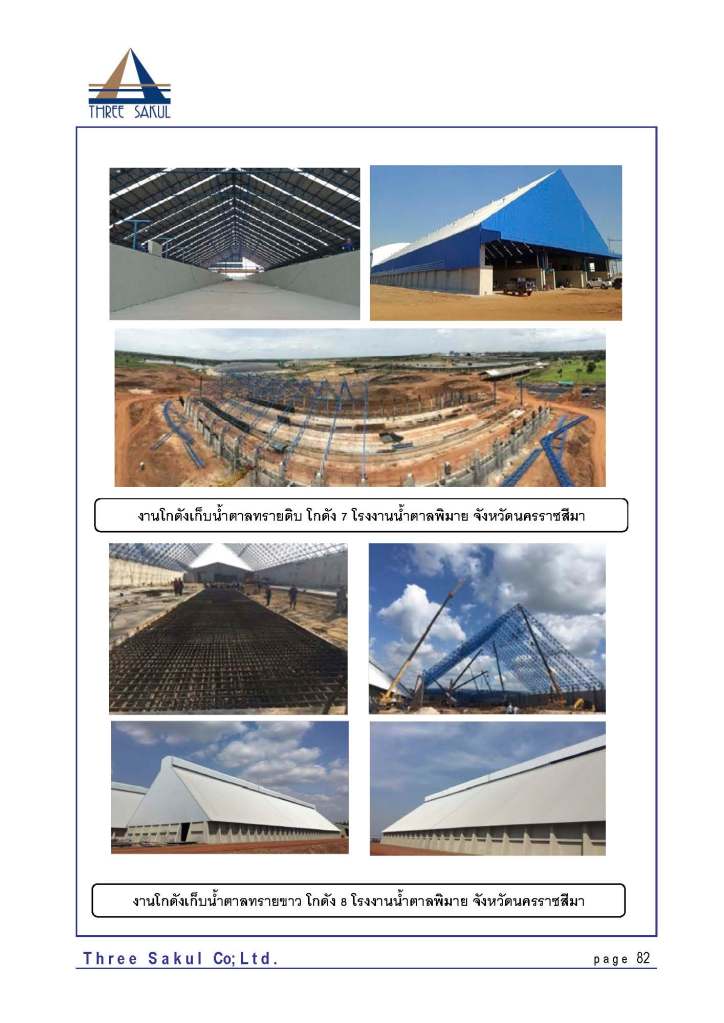 THREE SAKUL

งานโกดังเก็บน้ำตาลทรายดิบ โกดัง 7 โรงงานน้ำตาลพิมาย จังหวัดนครราชสีมา

งานโกดังเก็บน้ำตาลทรายขาว โกดัง 8 โรงงานน้ำตาลพิมาย จังหวัดนครราชสีมา

Three Sakul Co; Ltd.

page 82